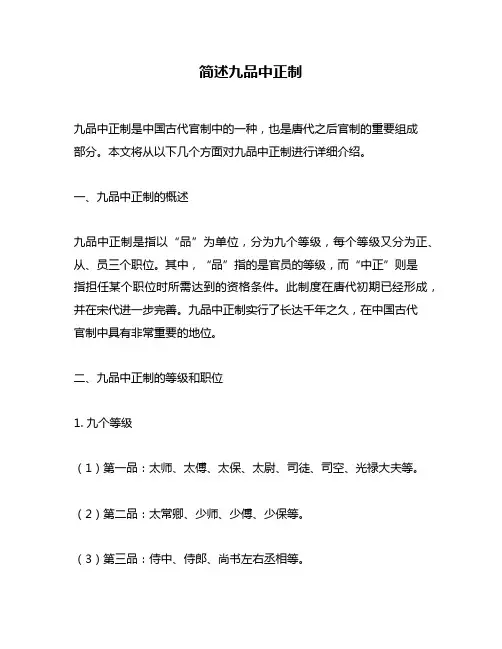 简述九品中正制

九品中正制是中国古代官制中的一种，也是唐代之后官制的重要组成部分。本文将从以下几个方面对九品中正制进行详细介绍。

一、九品中正制的概述

九品中正制是指以“品”为单位，分为九个等级，每个等级又分为正、从、员三个职位。其中，“品”指的是官员的等级，而“中正”则是指担任某个职位时所需达到的资格条件。此制度在唐代初期已经形成，并在宋代进一步完善。九品中正制实行了长达千年之久，在中国古代官制中具有非常重要的地位。

二、九品中正制的等级和职位

1. 九个等级

（1）第一品：太师、太傅、太保、太尉、司徒、司空、光禄大夫等。

（2）第二品：太常卿、少师、少傅、少保等。

（3）第三品：侍中、侍郎、尚书左右丞相等。